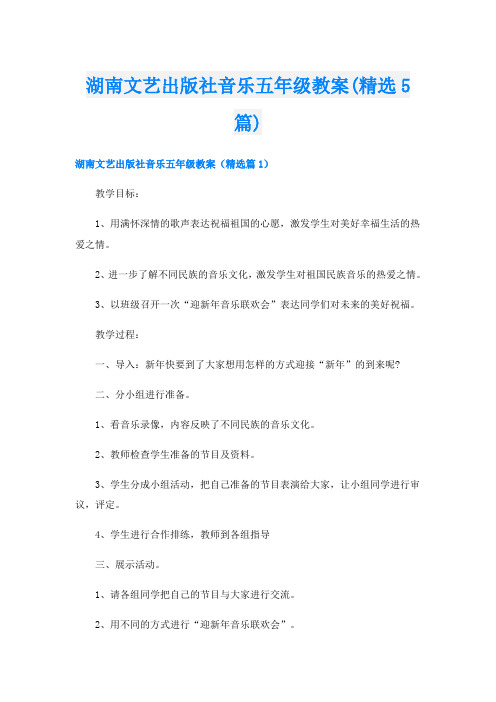 湖南文艺出版社音乐五年级教案(精选5篇)

湖南文艺出版社音乐五年级教案（精选篇1）

教学目标：

1、用满怀深情的歌声表达祝福祖国的心愿，激发学生对美好幸福生活的热爱之情。

2、进一步了解不同民族的音乐文化，激发学生对祖国民族音乐的热爱之情。

3、以班级召开一次“迎新年音乐联欢会”表达同学们对未来的美好祝福。

教学过程：

一、导入：新年快要到了大家想用怎样的方式迎接“新年”的到来呢?

二、分小组进行准备。

1、看音乐录像，内容反映了不同民族的音乐文化。

2、教师检查学生准备的节目及资料。

3、学生分成小组活动，把自己准备的节目表演给大家，让小组同学进行审议，评定。

4、学生进行合作排练，教师到各组指导

三、展示活动。

1、请各组同学把自己的节目与大家进行交流。

2、用不同的方式进行“迎新年音乐联欢会”。